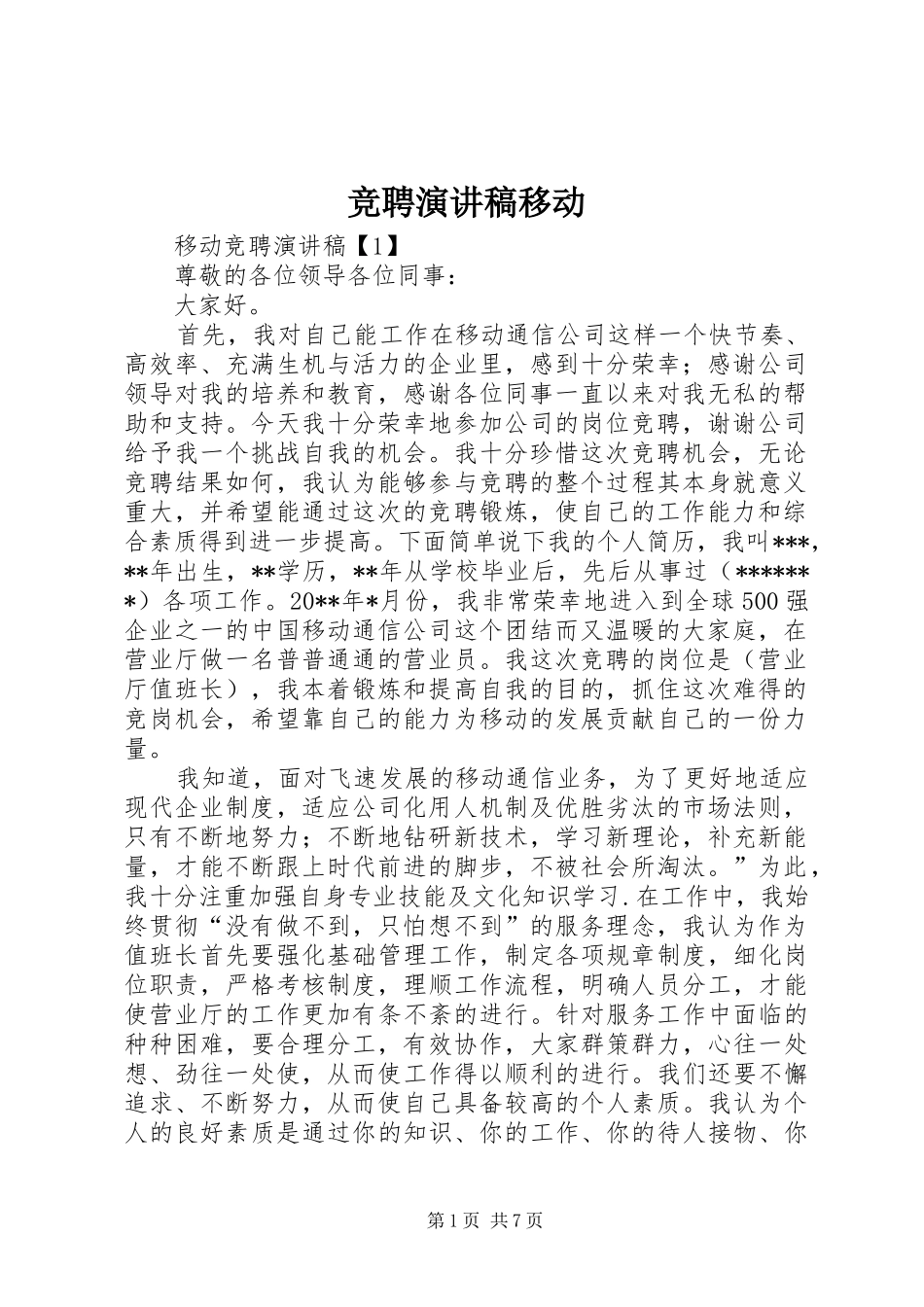 竞聘演讲稿移动

移动竞聘演讲稿【1】

尊敬的各位领导各位同事：

大家好。

首先，我对自己能工作在移动通信公司这样一个快节奏、高效率、充满生机与活力的企业里，感到十分荣幸；感谢公司领导对我的培养和教育，感谢各位同事一直以来对我无私的帮助和支持。今天我十分荣幸地参加公司的岗位竞聘，谢谢公司给予我一个挑战自我的机会。我十分珍惜这次竞聘机会，无论竞聘结果如何，我认为能够参与竞聘的整个过程其本身就意义重大，并希望能通过这次的竞聘锻炼，使自己的工作能力和综合素质得到进一步提高。下面简单说下我的个人简历，我叫***，**年出生，**学历，**年从学校毕业后，先后从事过（*******）各项工作。20**年*月份，我非常荣幸地进入到全球500强企业之一的中国移动通信公司这个团结而又温暖的大家庭，在营业厅做一名普普通通的营业员。我这次竞聘的岗位是（营业厅值班长），我本着锻炼和提高自我的目的，抓住这次难得的竞岗机会，希望靠自己的能力为移动的发展贡献自己的一份力量。

我知道，面对飞速发展的移动通信业务，为了更好地适应现代企业制度，适应公司化用人机制及优胜劣汰的市场法则，只有不断地努力；不断地钻研新技术，学习新理论，补充新能量，才能不断跟上时代前进的脚步，不被社会所淘汰。”为此，我十分注重加强自身专业技能及文化知识学习.在工作中，我始终贯彻“没有做不到，只怕想不到”的服务理念，我认为作为值班长首先要强化基础管理工作，制定各项规章制度，细化岗位职责，严格考核制度，理顺工作流程，明确人员分工，才能使营业厅的工作更加有条不紊的进行。针对服务工作中面临的种种困难，要合理分工，有效协作，大家群策群力，心往一处想、劲往一处使，从而使工作得以顺利的进行。我们还要不懈追求、不断努力，从而使自己具备较高的个人素质。我认为个人的良好素质是通过你的知识、你的工作、你的待人接物、你

第1页 共7页